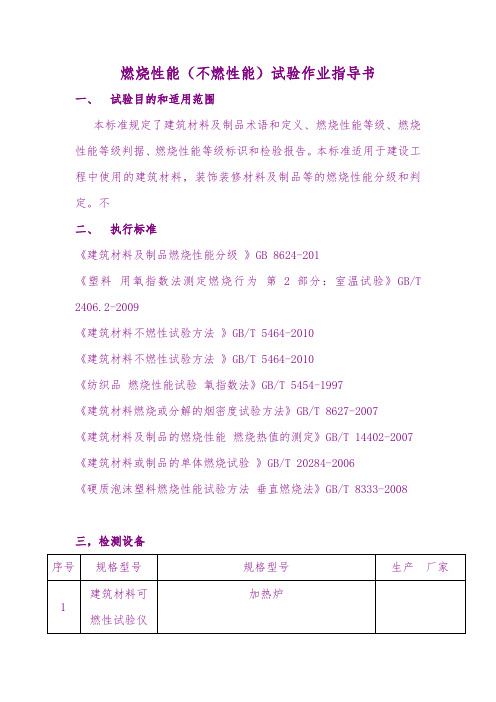 燃烧性能（不燃性能）试验作业指导书

一、 试验目的和适用范围

本标准规定了建筑材料及制品术语和定义、燃烧性能等级、燃烧性能等级判据、燃烧性能等级标识和检验报告。本标准适用于建设工程中使用的建筑材料，装饰装修材料及制品等的燃烧性能分级和判定。不

二、 执行标准

《建筑材料及制品燃烧性能分级 》GB 8624-201

《塑料 用氧指数法测定燃烧行为 第 2 部分：室温试验》GB/T 2406.2-2009

《建筑材料不燃性试验方法 》GB/T 5464-2010

《建筑材料不燃性试验方法 》GB/T 5464-2010

《纺织品 燃烧性能试验 氧指数法》GB/T 5454-1997

《建筑材料燃烧或分解的烟密度试验方法》GB/T 8627-2007

《建筑材料及制品的燃烧性能 燃烧热值的测定》GB/T 14402-2007

《建筑材料或制品的单体燃烧试验 》GB/T 20284-2006

《硬质泡沫塑料燃烧性能试验方法 垂直燃烧法》GB/T 8333-2008

三，检测设备

| 序号 | 规格型号 | 规格型号 | 生产 厂家 |
|---|---|---|---|
| 1 | 建筑材料可燃性试验仪 | 加热炉 | |